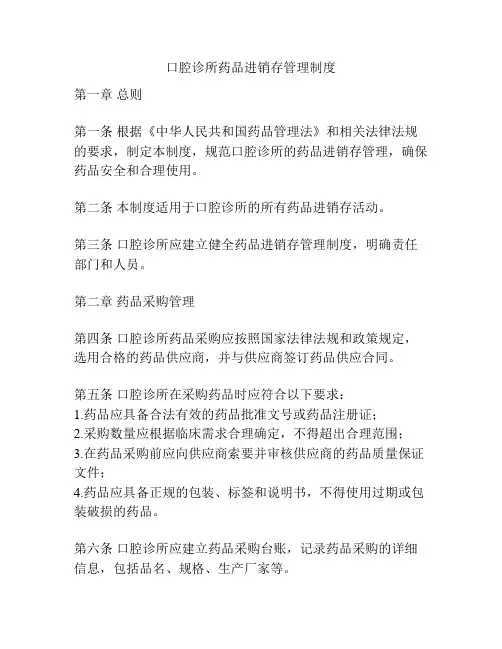 口腔诊所药品进销存管理制度

第一章 总则

第一条 根据《中华人民共和国药品管理法》和相关法律法规的要求，制定本制度，规范口腔诊所的药品进销存管理，确保药品安全和合理使用。

第二条 本制度适用于口腔诊所的所有药品进销存活动。

第三条 口腔诊所应建立健全药品进销存管理制度，明确责任部门和人员。

第二章 药品采购管理

第四条 口腔诊所药品采购应按照国家法律法规和政策规定，选用合格的药品供应商，并与供应商签订药品供应合同。

第五条 口腔诊所在采购药品时应符合以下要求：
1.药品应具备合法有效的药品批准文号或药品注册证；
2.采购数量应根据临床需求合理确定，不得超出合理范围；
3.在药品采购前应向供应商索要并审核供应商的药品质量保证文件；
4.药品应具备正规的包装、标签和说明书，不得使用过期或包装破损的药品。

第六条 口腔诊所应建立药品采购台账，记录药品采购的详细信息，包括品名、规格、生产厂家等。